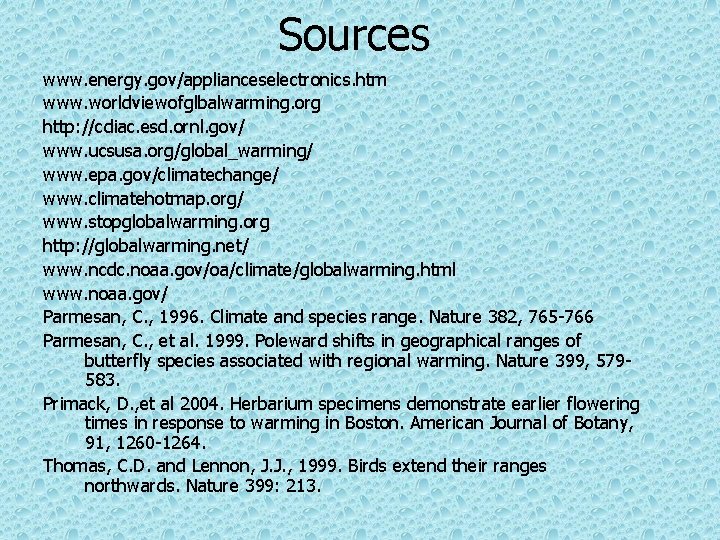 Sources

www.energy.gov/applianceselectronics.htm

www.worldviewofglbalwarming.org

http://cdiac.esd.ornl.gov/

www.ucsusa.org/global_warming/

www.epa.gov/climatechange/

www.climatehotmap.org/

www.stopglobalwarming.org

http://globalwarming.net/

www.ncdc.noaa.gov/oa/climate/globalwarming.html

www.noaa.gov/

Parmesan, C., 1996. Climate and species range. Nature 382, 765-766

Parmesan, C., et al. 1999. Poleward shifts in geographical ranges of butterfly species associated with regional warming. Nature 399, 579-583.

Primack, D.,et al 2004. Herbarium specimens demonstrate earlier flowering times in response to warming in Boston. American Journal of Botany, 91, 1260-1264.

Thomas, C.D. and Lennon, J.J., 1999. Birds extend their ranges northwards. Nature 399: 213.